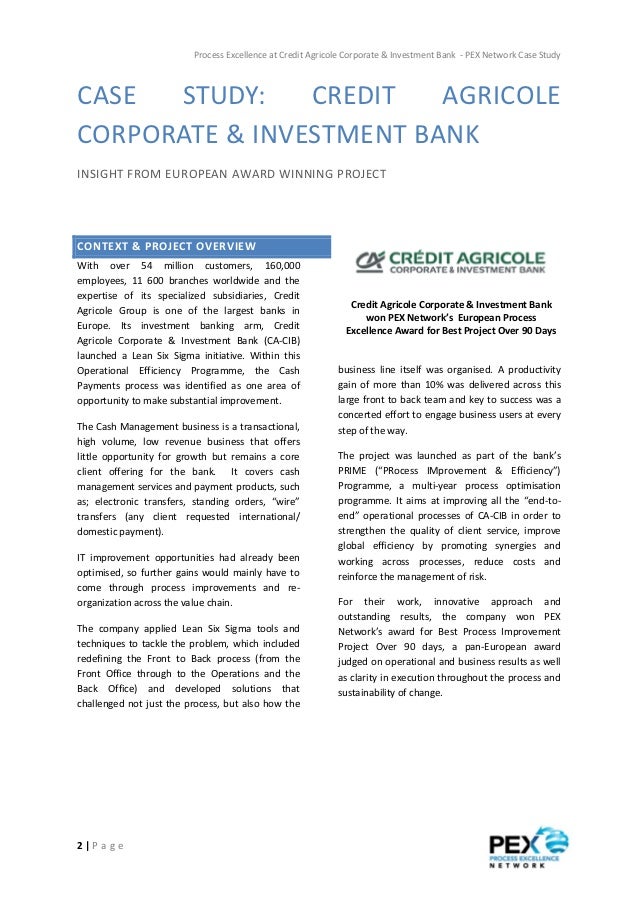 Process Excellence at Credit Agricole Corporate & Investment Bank - PEX Network Case Study

CASE STUDY: CREDIT AGRICOLE CORPORATE & INVESTMENT BANK

INSIGHT FROM EUROPEAN AWARD WINNING PROJECT

CONTEXT & PROJECT OVERVIEW

With over 54 million customers, 160,000 employees, 11 600 branches worldwide and the expertise of its specialized subsidiaries, Credit Agricole Group is one of the largest banks in Europe. Its investment banking arm, Credit Agricole Corporate & Investment Bank (CA-CIB) launched a Lean Six Sigma initiative. Within this Operational Efficiency Programme, the Cash Payments process was identified as one area of opportunity to make substantial improvement.

The Cash Management business is a transactional, high volume, low revenue business that offers little opportunity for growth but remains a core client offering for the bank. It covers cash management services and payment products, such as; electronic transfers, standing orders, "wire" transfers (any client requested international/ domestic payment).

IT improvement opportunities had already been optimised, so further gains would mainly have to come through process improvements and re-organization across the value chain.

The company applied Lean Six Sigma tools and techniques to tackle the problem, which included redefining the Front to Back process (from the Front Office through to the Operations and the Back Office) and developed solutions that challenged not just the process, but also how the

CRÉDIT AGRICOLE
CORPORATE & INVESTMENT BANK

Credit Agricole Corporate & Investment Bank won PEX Network's European Process Excellence Award for Best Project Over 90 Days

business line itself was organised. A productivity gain of more than 10% was delivered across this large front to back team and key to success was a concerted effort to engage business users at every step of the way.

The project was launched as part of the bank's PRIME ("PRocess IMprovement & Efficiency") Programme, a multi-year process optimisation programme. It aims at improving all the "end-to-end" operational processes of CA-CIB in order to strengthen the quality of client service, improve global efficiency by promoting synergies and working across processes, reduce costs and reinforce the management of risk.

For their work, innovative approach and outstanding results, the company won PEX Network's award for Best Process Improvement Project Over 90 days, a pan-European award judged on operational and business results as well as clarity in execution throughout the process and sustainability of change.

2 | P a g e

PEX
PROCESS EXCELLENCE
NETWORK